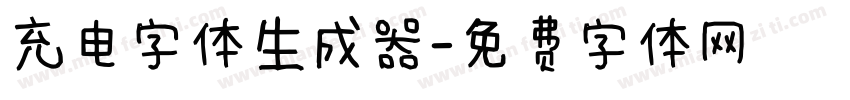 充电字体生成器-免费字体网